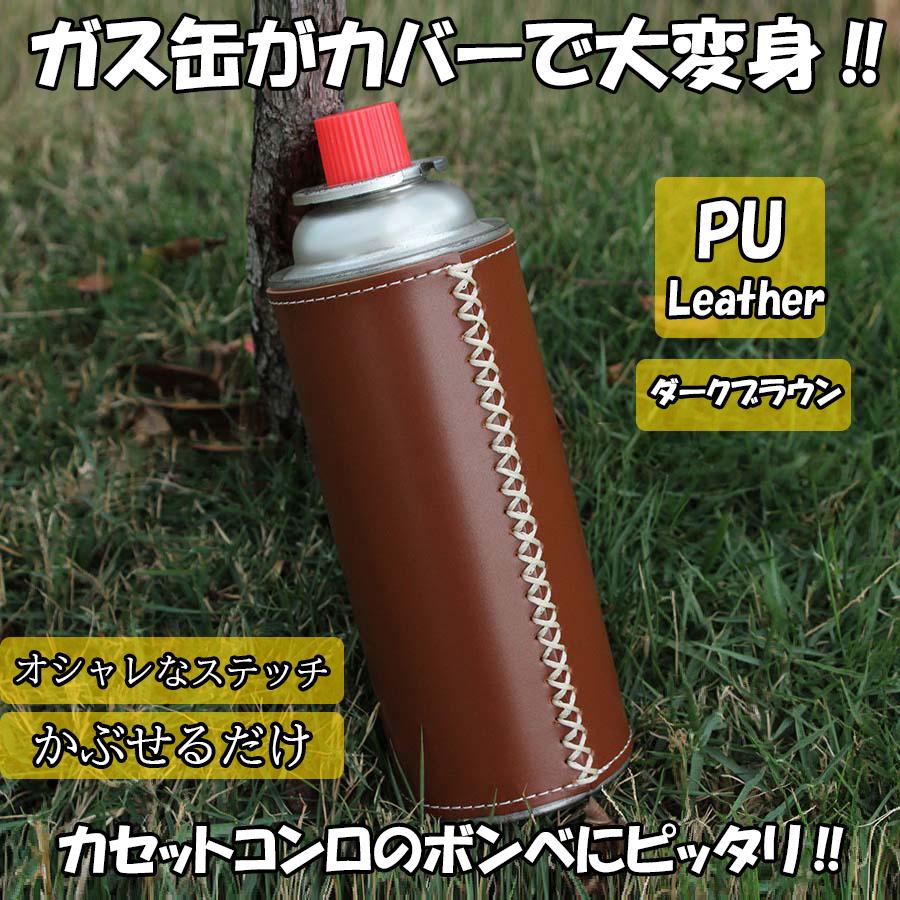 ガス缶がカバーで大変身!!

PU
Leather

ダークブラウン

オシャレなステッチ

かぶせるだけ

カセットコンロのボンベにピッタリ!!